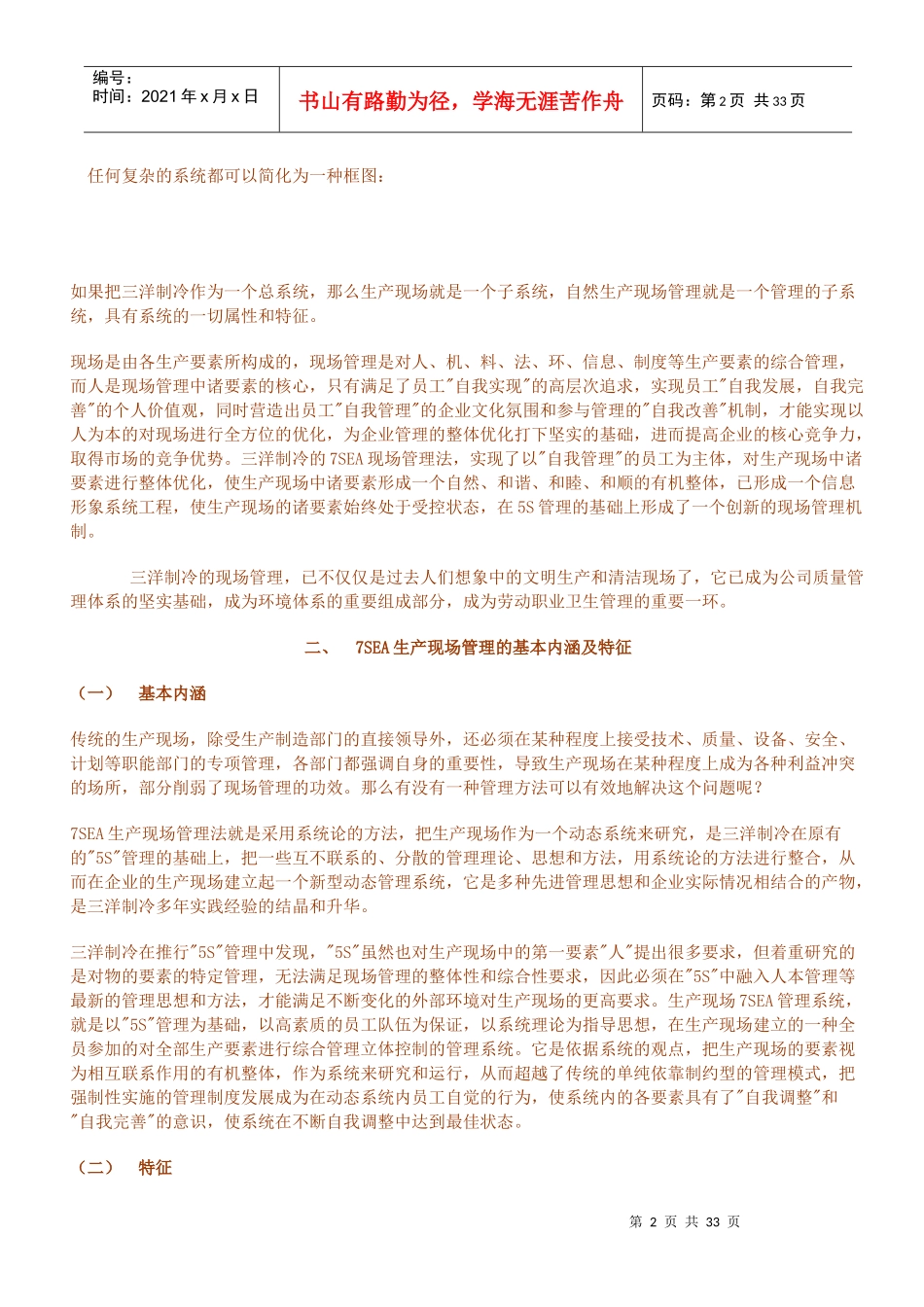 编号：
时间：2021 年 x 月 x 日

书山有路勤为径，学海无涯苦作舟

页码：第 2 页 共 33 页

任何复杂的系统都可以简化为一种框图：

如果把三洋制冷作为一个总系统，那么生产现场就是一个子系统，自然生产现场管理就是一个管理的子系统，具有系统的一切属性和特征。

现场是由各生产要素所构成的，现场管理是对人、机、料、法、环、信息、制度等生产要素的综合管理，而人是现场管理中诸要素的核心，只有满足了员工"自我实现"的高层次追求，实现员工"自我发展，自我完善"的个人价值观，同时营造出员工"自我管理"的企业文化氛围和参与管理的"自我改善"机制，才能实现以人为本的对现场进行全方位的优化，为企业管理的整体优化打下坚实的基础，进而提高企业的核心竞争力，取得市场的竞争优势。三洋制冷的 7SEA 现场管理法，实现了以"自我管理"的员工为主体，对生产现场中诸要素进行整体优化，使生产现场中诸要素形成一个自然、和谐、和睦、和顺的有机整体，已形成一个信息形象系统工程，使生产现场的诸要素始终处于受控状态，在 5S 管理的基础上形成了一个创新的现场管理机制。

三洋制冷的现场管理，已不仅仅是过去人们想象中的文明生产和清洁现场了，它已成为公司质量管理体系的坚实基础，成为环境体系的重要组成部分，成为劳动职业卫生管理的重要一环。

二、 7SEA 生产现场管理的基本内涵及特征

（一） 基本内涵

传统的生产现场，除受生产制造部门的直接领导外，还必须在某种程度上接受技术、质量、设备、安全、计划等职能部门的专项管理，各部门都强调自身的重要性，导致生产现场在某种程度上成为各种利益冲突的场所，部分削弱了现场管理的功效。那么有没有一种管理方法可以有效地解决这个问题呢？

7SEA 生产现场管理法就是采用系统论的方法，把生产现场作为一个动态系统来研究，是三洋制冷在原有的"5S"管理的基础上，把一些互不联系的、分散的管理理论、思想和方法，用系统论的方法进行整合，从而在企业的生产现场建立起一个新型动态管理系统，它是多种先进管理思想和企业实际情况相结合的产物，是三洋制冷多年实践经验的结晶和升华。

三洋制冷在推行"5S"管理中发现，"5S"虽然也对生产现场中的第一要素"人"提出很多要求，但着重研究的是对物的要素的特定管理，无法满足现场管理的整体性和综合性要求，因此必须在"5S"中融入人本管理等最新的管理思想和方法，才能满足不断变化的外部环境对生产现场的更高要求。生产现场 7SEA 管理系统，就是以"5S"管理为基础，以高素质的员工队伍为保证，以系统理论为指导思想，在生产现场建立的一种全员参加的对全部生产要素进行综合管理立体控制的管理系统。它是依据系统的观点，把生产现场的要素视为相互联系作用的有机整体，作为系统来研究和运行，从而超越了传统的单纯依靠制约型的管理模式，把强制性实施的管理制度发展成为在动态系统内员工自觉的行为，使系统内的各要素具有了"自我调整"和"自我完善"的意识，使系统在不断自我调整中达到最佳状态。

（二） 特征

第 2 页 共 33 页